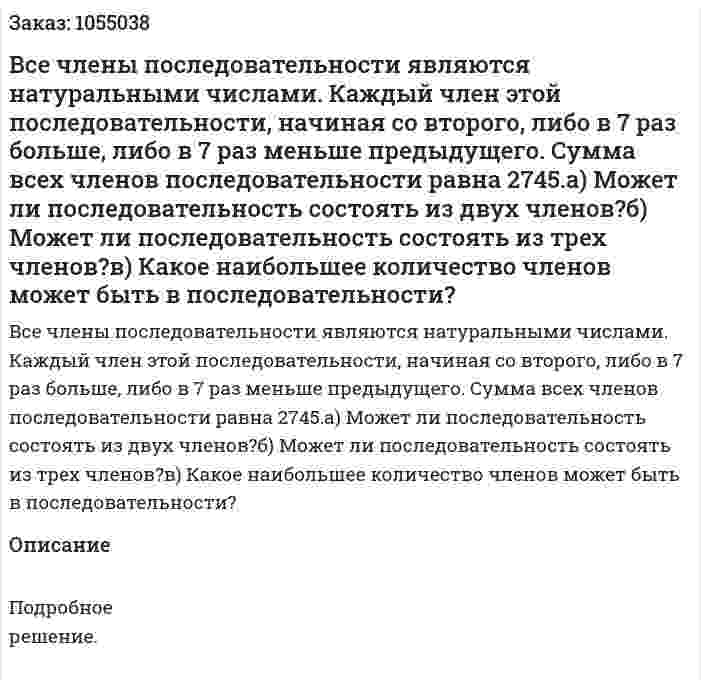 Заказ: 1055038

Все члены последовательности являются натуральными числами. Каждый член этой последовательности, начиная со второго, либо в 7 раз больше, либо в 7 раз меньше предыдущего. Сумма всех членов последовательности равна 2745.а) Может ли последовательность состоять из двух членов?б) Может ли последовательность состоять из трех членов?в) Какое наибольшее количество членов может быть в последовательности?

Все члены последовательности являются натуральными числами. Каждый член этой последовательности, начиная со второго, либо в 7 раз больше, либо в 7 раз меньше предыдущего. Сумма всех членов последовательности равна 2745.а) Может ли последовательность состоять из двух членов?б) Может ли последовательность состоять из трех членов?в) Какое наибольшее количество членов может быть в последовательности?

Описание

Подробное
решение.